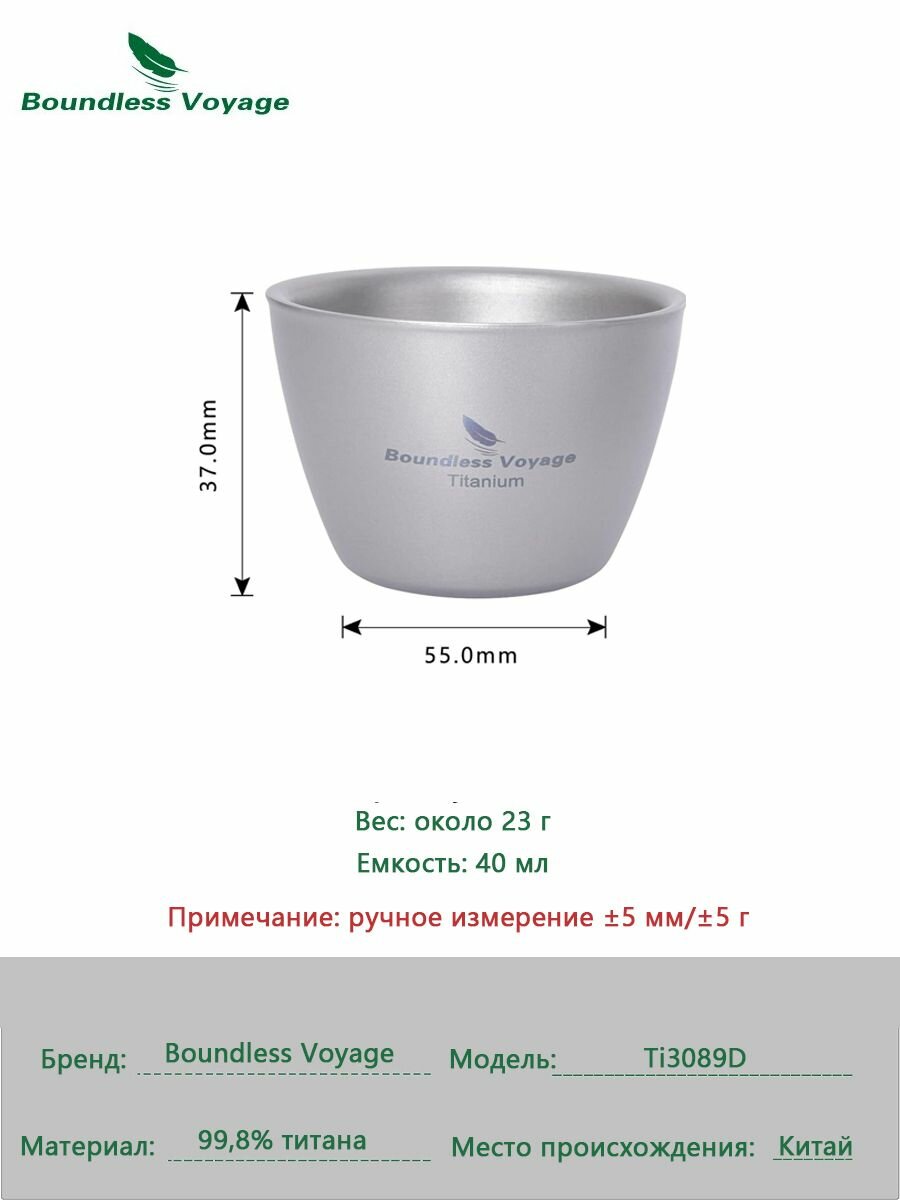 Boundless Voyage

37.0mm

Boundless Voyage
Titanium

55.0mm

Вес: около 23 г
Емкость: 40 мл

Примечание: ручное измерение ±5 мм/±5 г

Бренд: Boundless Voyage
Модель: Ti3089D

Материал: 99,8% титана
Место происхождения: Китай